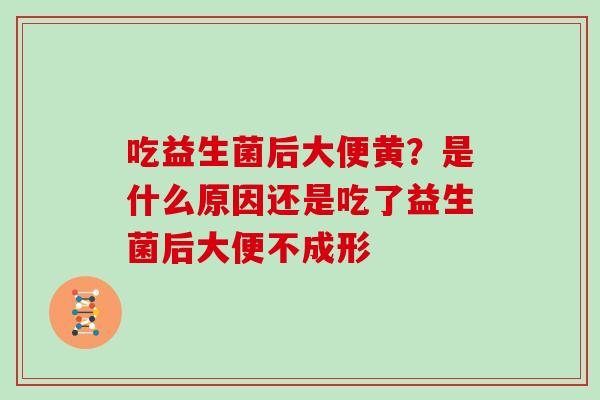 吃益生菌后大便黄？是什么原因还是吃了益生菌后大便不成形